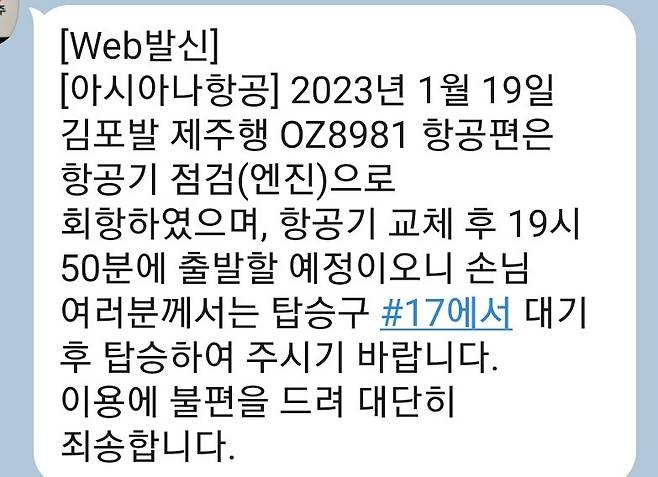 [Web발신]
[아시아나항공] 2023년 1월 19일 김포발 제주행 OZ8981 항공편은 항공기 점검(엔진)으로 회항하였으며, 항공기 교체 후 19시 50분에 출발할 예정이오니 손님 여러분께서는 탑승구 #17에서 대기 후 탑승하여 주시기 바랍니다.
이용에 불편을 드려 대단히 죄송합니다.